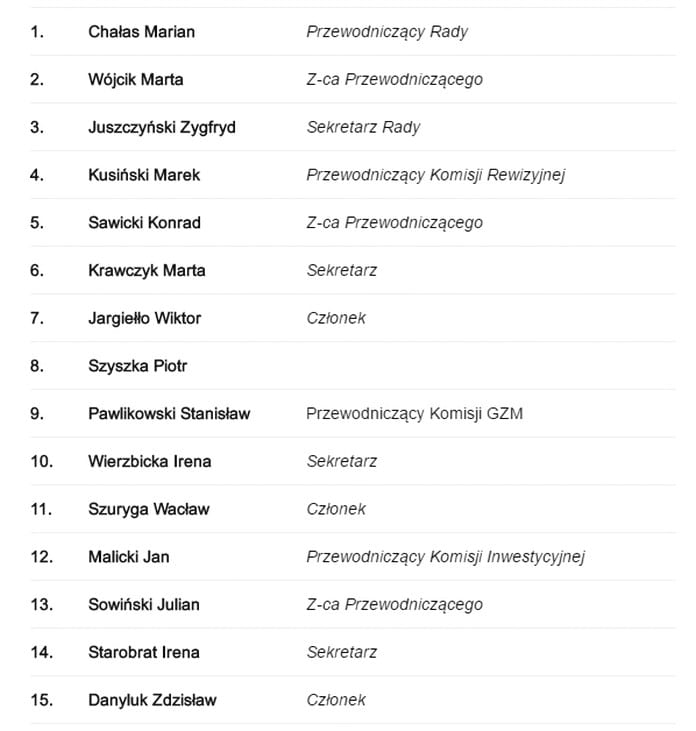 | | | |
|---|---|---|
| 1. | Chałas Marian | Przewodniczący Rady |
| 2. | Wójcik Marta | Z-ca Przewodniczącego |
| 3. | Juszczyński Zygfryd | Sekretarz Rady |
| 4. | Kusiński Marek | Przewodniczący Komisji Rewizyjnej |
| 5. | Sawicki Konrad | Z-ca Przewodniczącego |
| 6. | Krawczyk Marta | Sekretarz |
| 7. | Jargiełło Wiktor | Członek |
| 8. | Szyszka Piotr | |
| 9. | Pawlikowski Stanisław | Przewodniczący Komisji GZM |
| 10. | Wierzbicka Irena | Sekretarz |
| 11. | Szuryga Wacław | Członek |
| 12. | Malicki Jan | Przewodniczący Komisji Inwestycyjnej |
| 13. | Sowiński Julian | Z-ca Przewodniczącego |
| 14. | Starobrat Irena | Sekretarz |
| 15. | Danyluk Zdzisław | Członek |